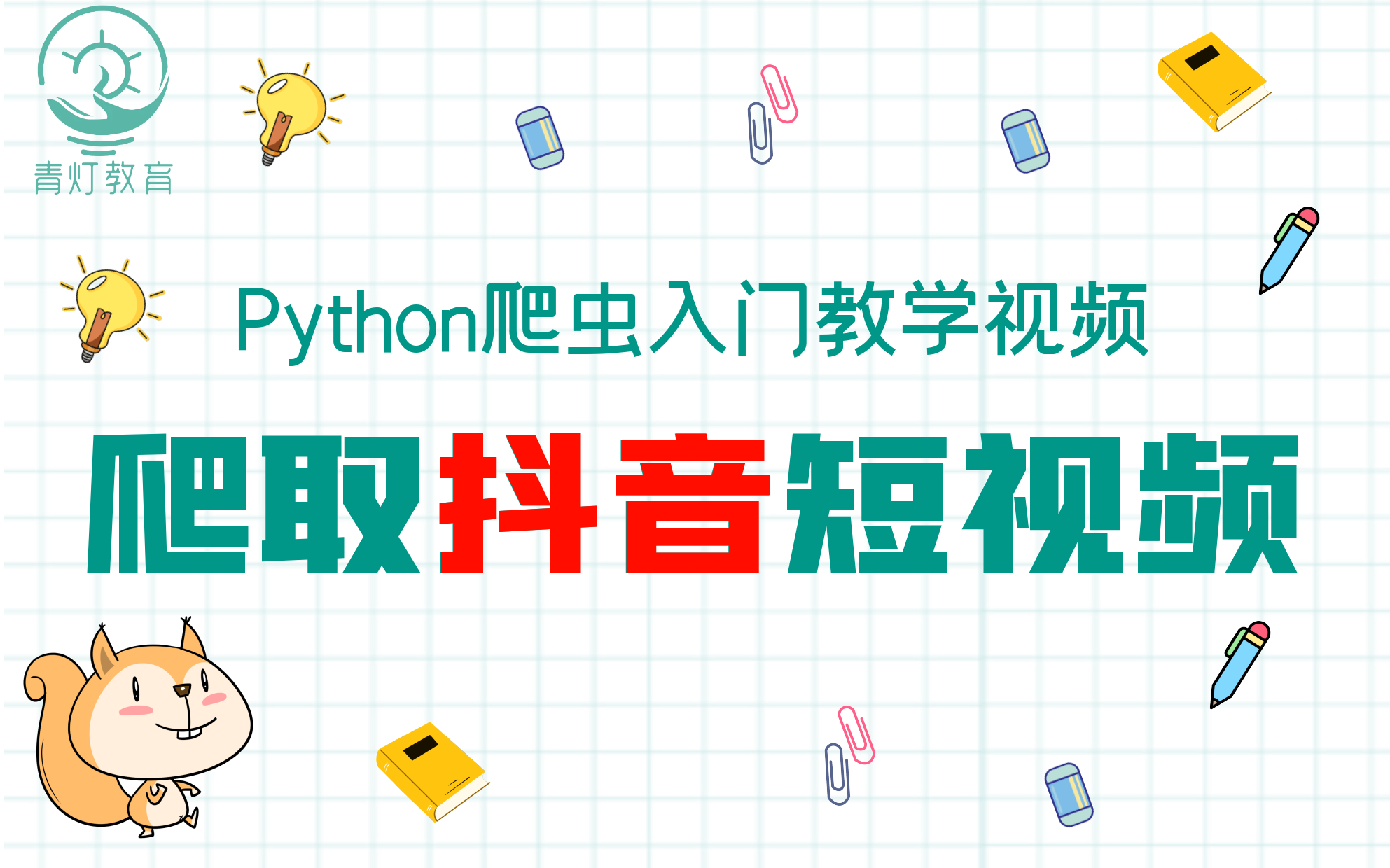 青灯教育

Python爬虫入门教学视频

爬取抖音短视频